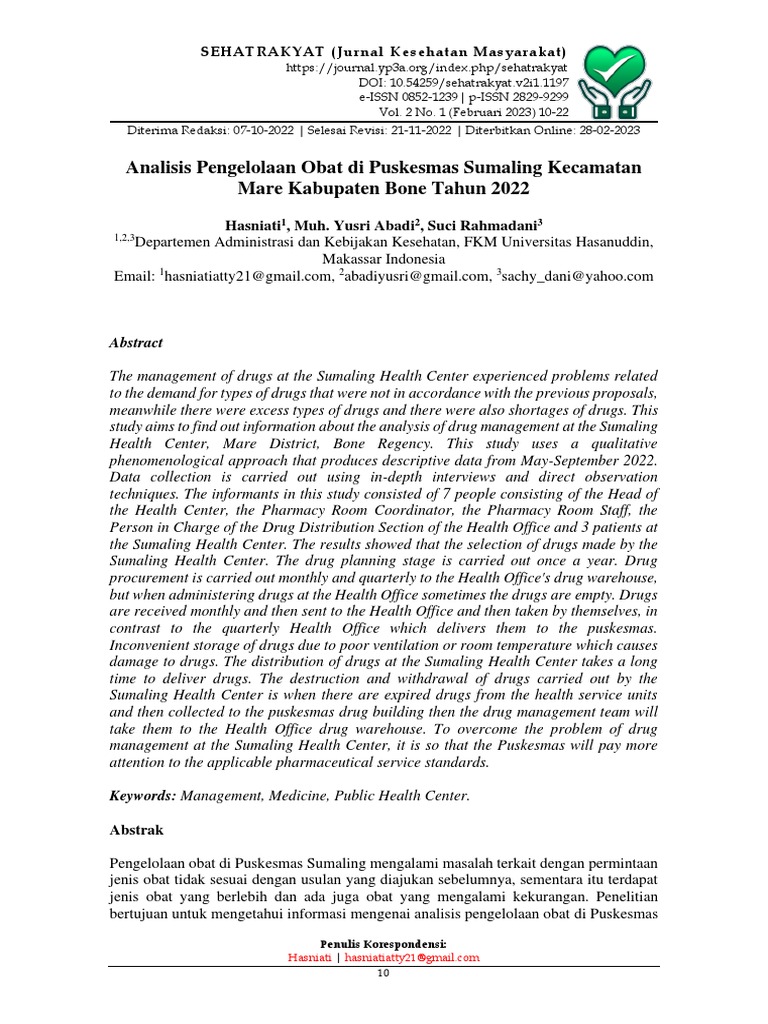 SEHATRAKYAT (Jurnal Kesehatan Masyarakat)
https://journal.yp3a.org/index.php/sehatrakyat
DOI: 10.54259/sehatrakyat.v2i1.1197
e-ISSN 0852-1239 | p-ISSN 2829-9299
Vol. 2 No. 1 (Februari 2023) 10-22

Diterima Redaksi: 07-10-2022 | Selesai Revisi: 21-11-2022 | Diterbitkan Online: 28-02-2023

Analisis Pengelolaan Obat di Puskesmas Sumaling Kecamatan Mare Kabupaten Bone Tahun 2022

Hasniati$^1$, Muh. Yusri Abadi$^2$, Suci Rahmadani$^3$
$^{1,2,3}$Departemen Administrasi dan Kebijakan Kesehatan, FKM Universitas Hasanuddin, Makassar Indonesia
Email: $^1$hasniatiatty21@gmail.com, $^2$abadiyusri@gmail.com, $^3$sachy_dani@yahoo.com

Abstract

The management of drugs at the Sumaling Health Center experienced problems related to the demand for types of drugs that were not in accordance with the previous proposals, meanwhile there were excess types of drugs and there were also shortages of drugs. This study aims to find out information about the analysis of drug management at the Sumaling Health Center, Mare District, Bone Regency. This study uses a qualitative phenomenological approach that produces descriptive data from May-September 2022. Data collection is carried out using in-depth interviews and direct observation techniques. The informants in this study consisted of 7 people consisting of the Head of the Health Center, the Pharmacy Room Coordinator, the Pharmacy Room Staff, the Person in Charge of the Drug Distribution Section of the Health Office and 3 patients at the Sumaling Health Center. The results showed that the selection of drugs made by the Sumaling Health Center. The drug planning stage is carried out once a year. Drug procurement is carried out monthly and quarterly to the Health Office's drug warehouse, but when administering drugs at the Health Office sometimes the drugs are empty. Drugs are received monthly and then sent to the Health Office and then taken by themselves, in contrast to the quarterly Health Office which delivers them to the puskesmas. Inconvenient storage of drugs due to poor ventilation or room temperature which causes damage to drugs. The distribution of drugs at the Sumaling Health Center takes a long time to deliver drugs. The destruction and withdrawal of drugs carried out by the Sumaling Health Center is when there are expired drugs from the health service units and then collected to the puskesmas drug building then the drug management team will take them to the Health Office drug warehouse. To overcome the problem of drug management at the Sumaling Health Center, it is so that the Puskesmas will pay more attention to the applicable pharmaceutical service standards.

Keywords: Management, Medicine, Public Health Center.

Abstrak

Pengelolaan obat di Puskesmas Sumaling mengalami masalah terkait dengan permintaan jenis obat tidak sesuai dengan usulan yang diajukan sebelumnya, sementara itu terdapat jenis obat yang berlebih dan ada juga obat yang mengalami kekurangan. Penelitian bertujuan untuk mengetahui informasi mengenai analisis pengelolaan obat di Puskesmas

Penulis Korespondensi:
Hasniati | hasniatiatty21@gmail.com
10